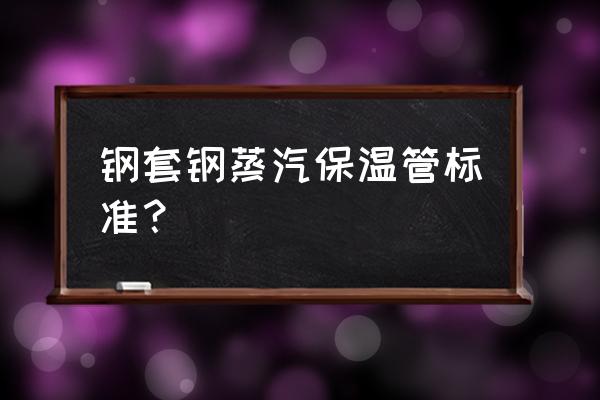 钢套钢蒸汽保温管标准？